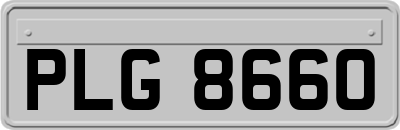 PLG 8660